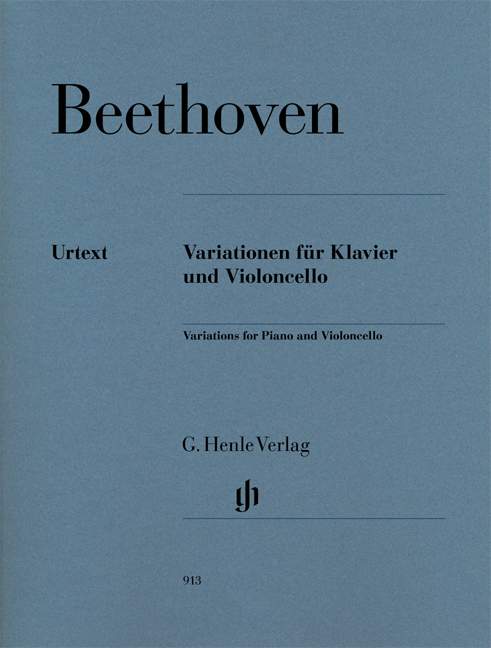 Beethoven

Urtext

Variationen für Klavier
und Violoncello

Variations for Piano and Violoncello

G. Henle Verlag

913